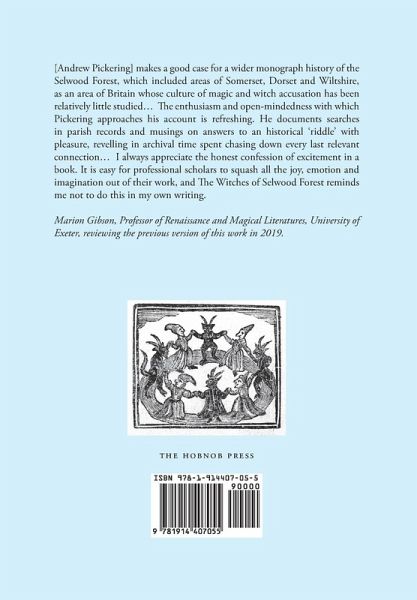 [Andrew Pickering] makes a good case for a wider monograph history of the Selwood Forest, which included areas of Somerset, Dorset and Wiltshire, as an area of Britain whose culture of magic and witch accusation has been relatively little studied… The enthusiasm and open-mindedness with which Pickering approaches his account is refreshing. He documents searches in parish records and musings on answers to an historical 'riddle' with pleasure, revelling in archival time spent chasing down every last relevant connection… I always appreciate the honest confession of excitement in a book. It is easy for professional scholars to squash all the joy, emotion and imagination out of their work, and The Witches of Selwood Forest reminds me not to do this in my own writing.

Marion Gibson, Professor of Renaissance and Magical Literatures, University of Exeter, reviewing the previous version of this work in 2019.

THE HOBNOB PRESS

ISBN 978-1-914407-05-5

90000

9 781914 407055